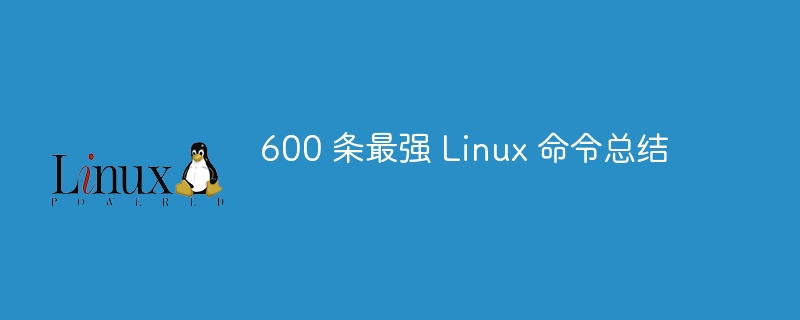 Linux
POWERED

600 条最强 Linux 命令总结